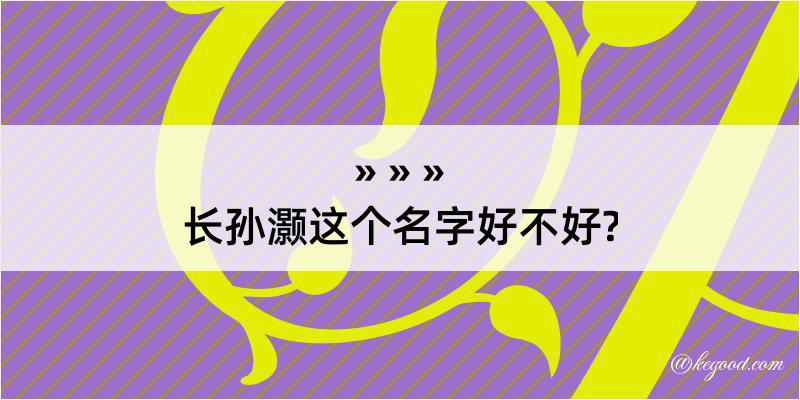 » » »
长孙灏这个名字好不好?

@kegood.com